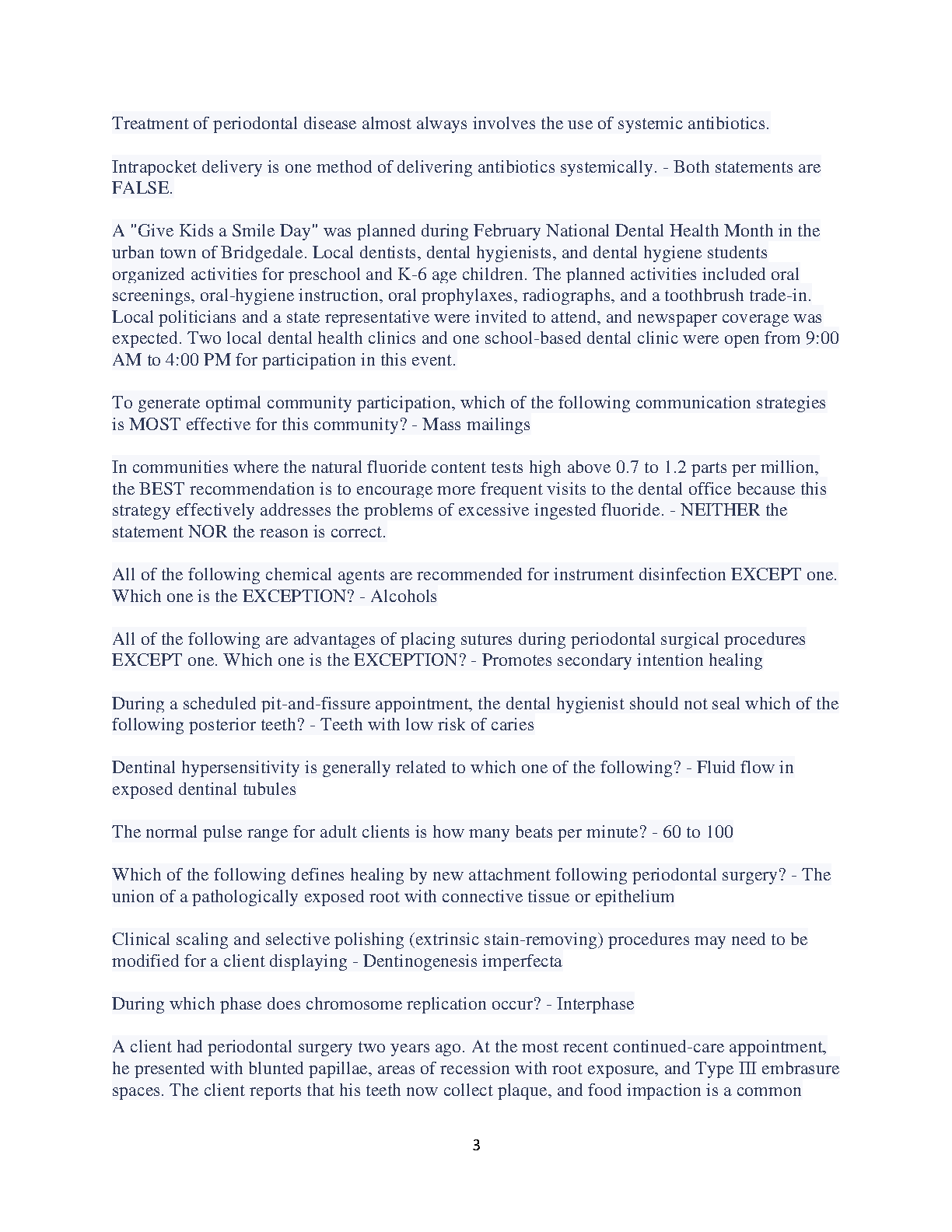 Treatment of periodontal disease almost always involves the use of systemic antibiotics.

Intrapocket delivery is one method of delivering antibiotics systemically. - Both statements are FALSE.

A "Give Kids a Smile Day" was planned during February National Dental Health Month in the urban town of Bridgedale. Local dentists, dental hygienists, and dental hygiene students organized activities for preschool and K-6 age children. The planned activities included oral screenings, oral-hygiene instruction, oral prophylaxes, radiographs, and a toothbrush trade-in. Local politicians and a state representative were invited to attend, and newspaper coverage was expected. Two local dental health clinics and one school-based dental clinic were open from 9:00 AM to 4:00 PM for participation in this event.

To generate optimal community participation, which of the following communication strategies is MOST effective for this community? - Mass mailings

In communities where the natural fluoride content tests high above 0.7 to 1.2 parts per million, the BEST recommendation is to encourage more frequent visits to the dental office because this strategy effectively addresses the problems of excessive ingested fluoride. - NEITHER the statement NOR the reason is correct.

All of the following chemical agents are recommended for instrument disinfection EXCEPT one. Which one is the EXCEPTION? - Alcohols

All of the following are advantages of placing sutures during periodontal surgical procedures EXCEPT one. Which one is the EXCEPTION? - Promotes secondary intention healing

During a scheduled pit-and-fissure appointment, the dental hygienist should not seal which of the following posterior teeth? - Teeth with low risk of caries

Dentinal hypersensitivity is generally related to which one of the following? - Fluid flow in exposed dentinal tubules

The normal pulse range for adult clients is how many beats per minute? - 60 to 100

Which of the following defines healing by new attachment following periodontal surgery? - The union of a pathologically exposed root with connective tissue or epithelium

Clinical scaling and selective polishing (extrinsic stain-removing) procedures may need to be modified for a client displaying - Dentinogenesis imperfecta

During which phase does chromosome replication occur? - Interphase

A client had periodontal surgery two years ago. At the most recent continued-care appointment, he presented with blunted papillae, areas of recession with root exposure, and Type III embrasure spaces. The client reports that his teeth now collect plaque, and food impaction is a common

3